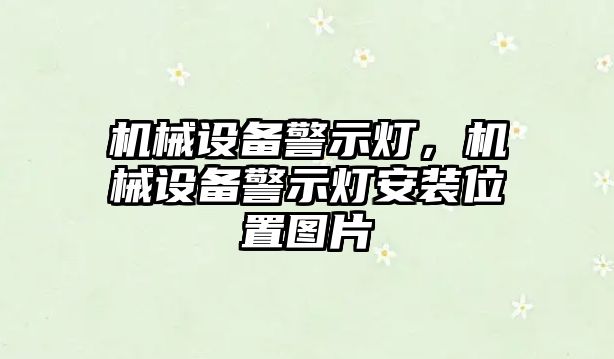 机械设备警示灯，机械设备警示灯安装位置图片